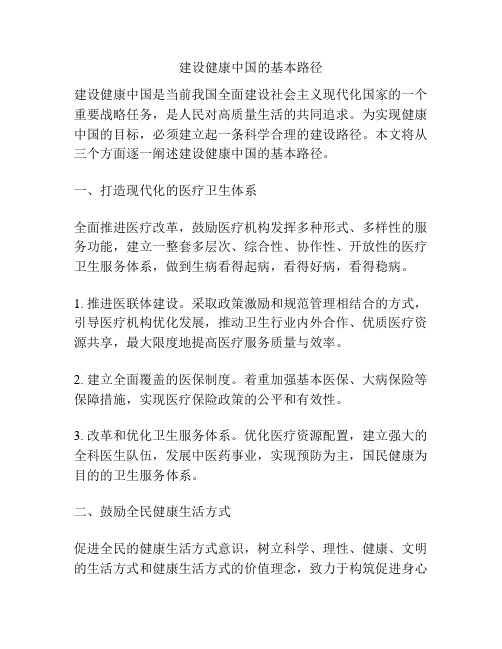 建设健康中国的基本路径

建设健康中国是当前我国全面建设社会主义现代化国家的一个重要战略任务，是人民对高质量生活的共同追求。为实现健康中国的目标，必须建立起一条科学合理的建设路径。本文将从三个方面逐一阐述建设健康中国的基本路径。

一、打造现代化的医疗卫生体系

全面推进医疗改革，鼓励医疗机构发挥多种形式、多样性的服务功能，建立一整套多层次、综合性、协作性、开放性的医疗卫生服务体系，做到生病看得起病，看得好病，看得稳病。

1. 推进医联体建设。采取政策激励和规范管理相结合的方式，引导医疗机构优化发展，推动卫生行业内外合作、优质医疗资源共享，最大限度地提高医疗服务质量与效率。

2. 建立全面覆盖的医保制度。着重加强基本医保、大病保险等保障措施，实现医疗保险政策的公平和有效性。

3. 改革和优化卫生服务体系。优化医疗资源配置，建立强大的全科医生队伍，发展中医药事业，实现预防为主，国民健康为目的的卫生服务体系。

二、鼓励全民健康生活方式

促进全民的健康生活方式意识，树立科学、理性、健康、文明的生活方式和健康生活方式的价值理念，致力于构筑促进身心